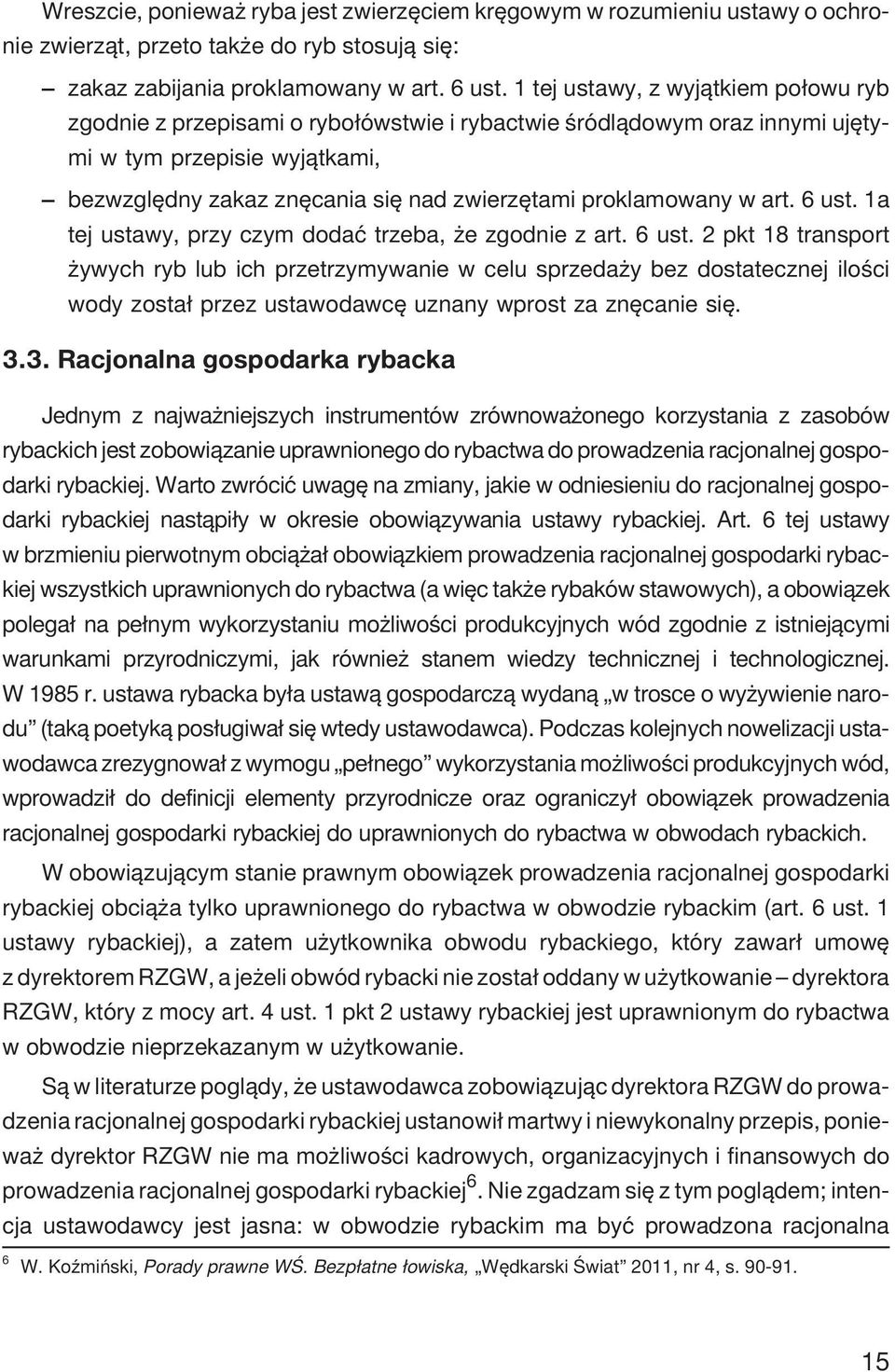 Wreszcie, ponieważ ryba jest zwierzęciem kręgowym w rozumieniu ustawy o ochronie zwierząt, przeto także do ryb stosują się:

– zakaz zabijania proklamowany w art. 6 ust. 1 tej ustawy, z wyjątkiem połowu ryb zgodnie z przepisami o rybołówstwie i rybactwie śródlądowym oraz innymi ujętymi w tym przepisie wyjątkami,

– bezwzględny zakaz znęcania się nad zwierzętami proklamowany w art. 6 ust. 1a tej ustawy, przy czym dodać trzeba, że zgodnie z art. 6 ust. 2 pkt 18 transport żywych ryb lub ich przetrzymywanie w celu sprzedaży bez dostatecznej ilości wody został przez ustawodawcę uznany wprost za znęcanie się.

3.3. Racjonalna gospodarka rybacka

Jednym z najważniejszych instrumentów zrównoważonego korzystania z zasobów rybackich jest zobowiązanie uprawnionego do rybactwa do prowadzenia racjonalnej gospodarki rybackiej. Warto zwrócić uwagę na zmiany, jakie w odniesieniu do racjonalnej gospodarki rybackiej nastąpiły w okresie obowiązywania ustawy rybackiej. Art. 6 tej ustawy w brzmieniu pierwotnym obciążał obowiązkiem prowadzenia racjonalnej gospodarki rybackiej wszystkich uprawnionych do rybactwa (a więc także rybaków stawowych), a obowiązek polegał na pełnym wykorzystaniu możliwości produkcyjnych wód zgodnie z istniejącymi warunkami przyrodniczymi, jak również stanem wiedzy technicznej i technologicznej. W 1985 r. ustawa rybacka była ustawą gospodarczą wydaną „w trosce o wyżywienie narodu” (taką poetyką posługiwał się wtedy ustawodawca). Podczas kolejnych nowelizacji ustawodawca zrezygnował z wymogu „pełnego” wykorzystania możliwości produkcyjnych wód, wprowadził do definicji elementy przyrodnicze oraz ograniczył obowiązek prowadzenia racjonalnej gospodarki rybackiej do uprawnionych do rybactwa w obwodach rybackich.

W obowiązującym stanie prawnym obowiązek prowadzenia racjonalnej gospodarki rybackiej obciąża tylko uprawnionego do rybactwa w obwodzie rybackim (art. 6 ust. 1 ustawy rybackiej), a zatem użytkownika obwodu rybackiego, który zawarł umowę z dyrektorem RZGW, a jeżeli obwód rybacki nie został oddany w użytkowanie – dyrektora RZGW, który z mocy art. 4 ust. 1 pkt 2 ustawy rybackiej jest uprawnionym do rybactwa w obwodzie nieprzekazanym w użytkowanie.

Są w literaturze poglądy, że ustawodawca zobowiązując dyrektora RZGW do prowadzenia racjonalnej gospodarki rybackiej ustanowił martwy i niewykonalny przepis, ponieważ dyrektor RZGW nie ma możliwości kadrowych, organizacyjnych i finansowych do prowadzenia racjonalnej gospodarki rybackiej$^6$. Nie zgadzam się z tym poglądem; intencja ustawodawcy jest jasna: w obwodzie rybackim ma być prowadzona racjonalna

$^6$ W. Koźmiński, Porady prawne WŚ. Bezpłatne łowiska, „Wędkarski Świat” 2011, nr 4, s. 90-91.

15